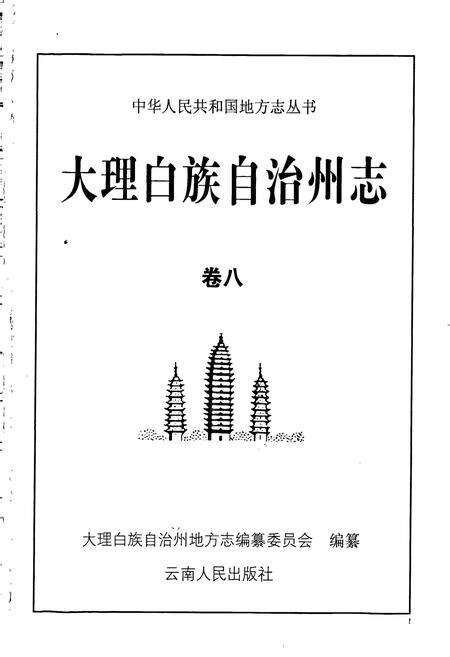 中华人民共和国地方志丛书

大理白族自治州志

卷八

大理白族自治州地方志编纂委员会 编纂

云南人民出版社